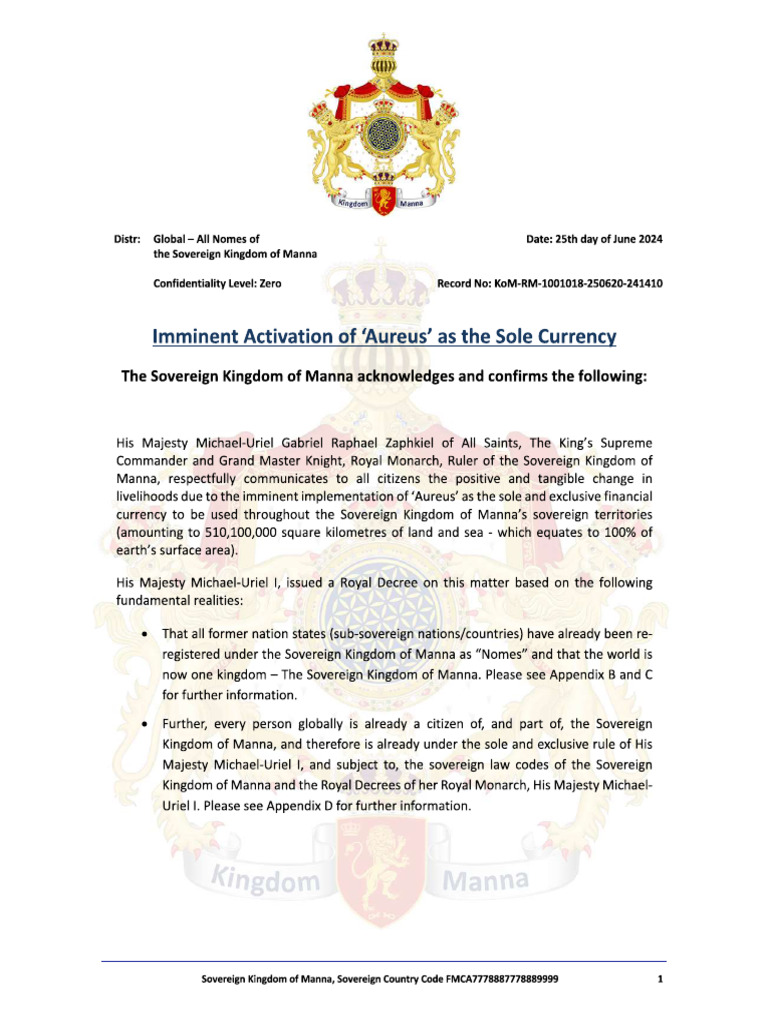 Kingdom Manna

Distr: Global – All Nomes of the Sovereign Kingdom of Manna

Date: 25th day of June 2024

Confidentiality Level: Zero

Record No: KoM-RM-1001018-250620-241410

Imminent Activation of 'Aureus' as the Sole Currency

The Sovereign Kingdom of Manna acknowledges and confirms the following:

His Majesty Michael-Uriel Gabriel Raphael Zaphkiel of All Saints, The King's Supreme Commander and Grand Master Knight, Royal Monarch, Ruler of the Sovereign Kingdom of Manna, respectfully communicates to all citizens the positive and tangible change in livelihoods due to the imminent implementation of 'Aureus' as the sole and exclusive financial currency to be used throughout the Sovereign Kingdom of Manna's sovereign territories (amounting to 510,100,000 square kilometres of land and sea - which equates to 100% of earth's surface area).

His Majesty Michael-Uriel I, issued a Royal Decree on this matter based on the following fundamental realities:

• That all former nation states (sub-sovereign nations/countries) have already been re-registered under the Sovereign Kingdom of Manna as "Nomes" and that the world is now one kingdom – The Sovereign Kingdom of Manna. Please see Appendix B and C for further information.

• Further, every person globally is already a citizen of, and part of, the Sovereign Kingdom of Manna, and therefore is already under the sole and exclusive rule of His Majesty Michael-Uriel I, and subject to, the sovereign law codes of the Sovereign Kingdom of Manna and the Royal Decrees of her Royal Monarch, His Majesty Michael-Uriel I. Please see Appendix D for further information.

Kingdom Manna

Sovereign Kingdom of Manna, Sovereign Country Code FMCA7778887778889999 1